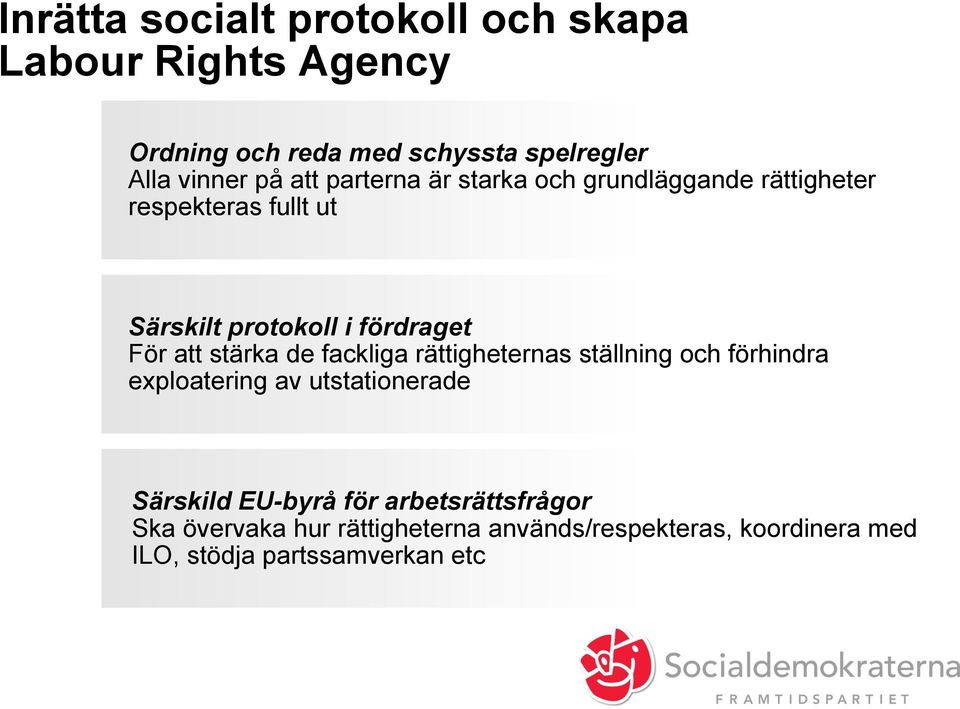 Inrätta socialt protokoll och skapa Labour Rights Agency

Ordning och reda med schyssta spelregler
Alla vinner på att parterna är starka och grundläggande rättigheter respekteras fullt ut

Särskilt protokoll i fördraget
För att stärka de fackliga rättigheternas ställning och förhindra exploatering av utstationerade

Särskild EU-byrå för arbetsrättsfrågor
Ska övervaka hur rättigheterna används/respekteras, koordinera med ILO, stödja partssamverkan etc

Socialdemokraterna
FRAMTIDSPARTIET